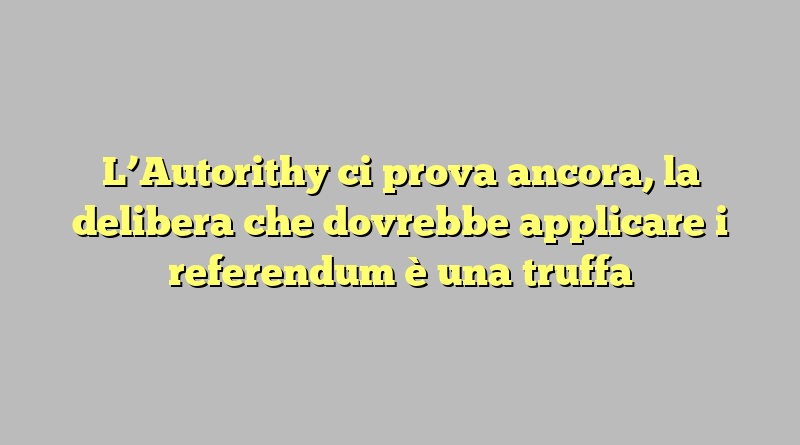 L’Autorithy ci prova ancora, la delibera che dovrebbe applicare i referendum è una truffa